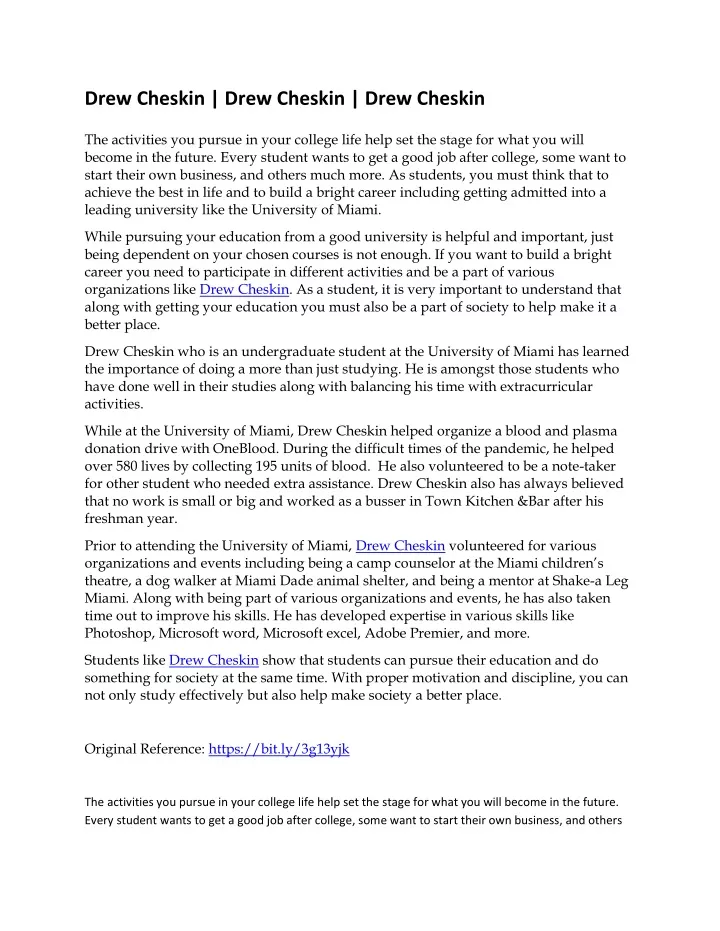 Drew Cheskin | Drew Cheskin | Drew Cheskin

The activities you pursue in your college life help set the stage for what you will become in the future. Every student wants to get a good job after college, some want to start their own business, and others much more. As students, you must think that to achieve the best in life and to build a bright career including getting admitted into a leading university like the University of Miami.

While pursuing your education from a good university is helpful and important, just being dependent on your chosen courses is not enough. If you want to build a bright career you need to participate in different activities and be a part of various organizations like Drew Cheskin. As a student, it is very important to understand that along with getting your education you must also be a part of society to help make it a better place.

Drew Cheskin who is an undergraduate student at the University of Miami has learned the importance of doing a more than just studying. He is amongst those students who have done well in their studies along with balancing his time with extracurricular activities.

While at the University of Miami, Drew Cheskin helped organize a blood and plasma donation drive with OneBlood. During the difficult times of the pandemic, he helped over 580 lives by collecting 195 units of blood. He also volunteered to be a note-taker for other student who needed extra assistance. Drew Cheskin also has always believed that no work is small or big and worked as a busser in Town Kitchen &Bar after his freshman year.

Prior to attending the University of Miami, Drew Cheskin volunteered for various organizations and events including being a camp counselor at the Miami children's theatre, a dog walker at Miami Dade animal shelter, and being a mentor at Shake-a Leg Miami. Along with being part of various organizations and events, he has also taken time out to improve his skills. He has developed expertise in various skills like Photoshop, Microsoft word, Microsoft excel, Adobe Premier, and more.

Students like Drew Cheskin show that students can pursue their education and do something for society at the same time. With proper motivation and discipline, you can not only study effectively but also help make society a better place.

Original Reference: https://bit.ly/3g13yjk

The activities you pursue in your college life help set the stage for what you will become in the future. Every student wants to get a good job after college, some want to start their own business, and others